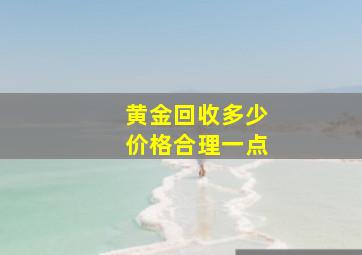 黄金回收多少
价格合理一点